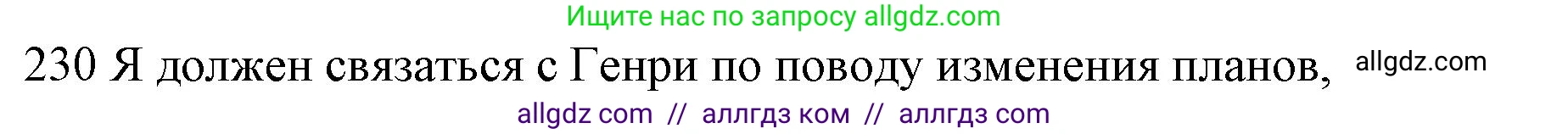 Ищите нас по запросу allgdz.com

230 Я должен связаться с Генри по поводу изменения планов, allgdz.com

allgdz com // аллгдз ком // аллгдз com